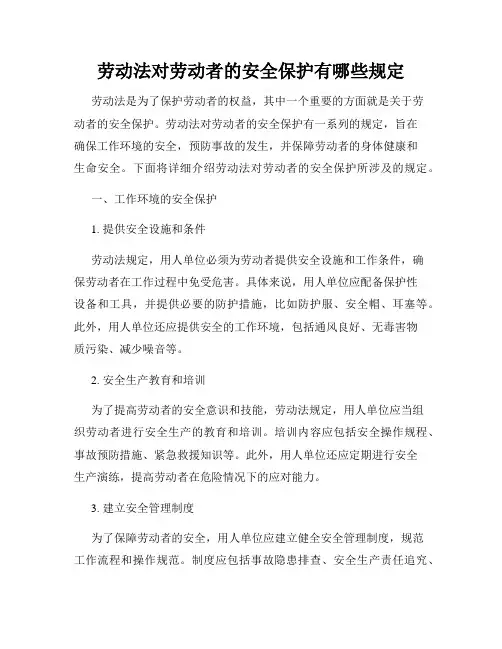 劳动法对劳动者的安全保护有哪些规定

劳动法是为了保护劳动者的权益，其中一个重要的方面就是关于劳动者的安全保护。劳动法对劳动者的安全保护有一系列的规定，旨在确保工作环境的安全，预防事故的发生，并保障劳动者的身体健康和生命安全。下面将详细介绍劳动法对劳动者的安全保护所涉及的规定。

一、工作环境的安全保护

1. 提供安全设施和条件

劳动法规定，用人单位必须为劳动者提供安全设施和工作条件，确保劳动者在工作过程中免受危害。具体来说，用人单位应配备保护性设备和工具，并提供必要的防护措施，比如防护服、安全帽、耳塞等。此外，用人单位还应提供安全的工作环境，包括通风良好、无毒害物质污染、减少噪音等。

2. 安全生产教育和培训

为了提高劳动者的安全意识和技能，劳动法规定，用人单位应当组织劳动者进行安全生产的教育和培训。培训内容应包括安全操作规程、事故预防措施、紧急救援知识等。此外，用人单位还应定期进行安全生产演练，提高劳动者在危险情况下的应对能力。

3. 建立安全管理制度

为了保障劳动者的安全，用人单位应建立健全安全管理制度，规范工作流程和操作规范。制度应包括事故隐患排查、安全生产责任追究、